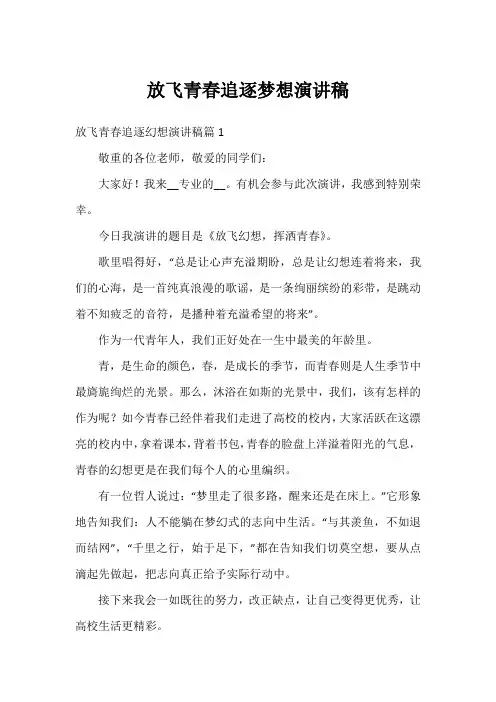 放飞青春追逐梦想演讲稿

放飞青春追逐幻想演讲稿篇 1

敬重的各位老师，敬爱的同学们：

大家好！我来__专业的__。有机会参与此次演讲，我感到特别荣幸。

今日我演讲的题目是《放飞幻想，挥洒青春》。

歌里唱得好，“总是让心声充溢期盼，总是让幻想连着将来，我们的心海，是一首纯真浪漫的歌谣，是一条绚丽缤纷的彩带，是跳动着不知疲乏的音符，是播种着充溢希望的将来”。

作为一代青年人，我们正好处在一生中最美的年龄里。

青，是生命的颜色，春，是成长的季节，而青春则是人生季节中最旖旎绚烂的光景。那么，沐浴在如斯的光景中，我们，该有怎样的作为呢？如今青春已经伴着我们走进了高校的校内，大家活跃在这漂亮的校内中，拿着课本，背着书包，青春的脸盘上洋溢着阳光的气息，青春的幻想更是在我们每个人的心里编织。

有一位哲人说过：“梦里走了很多路，醒来还是在床上。”它形象地告知我们：人不能躺在梦幻式的志向中生活。“与其羡鱼，不如退而结网”，“千里之行，始于足下，”都在告知我们切莫空想，要从点滴起先做起，把志向真正给予实际行动中。

接下来我会一如既往的努力，改正缺点，让自己变得更优秀，让高校生活更精彩。